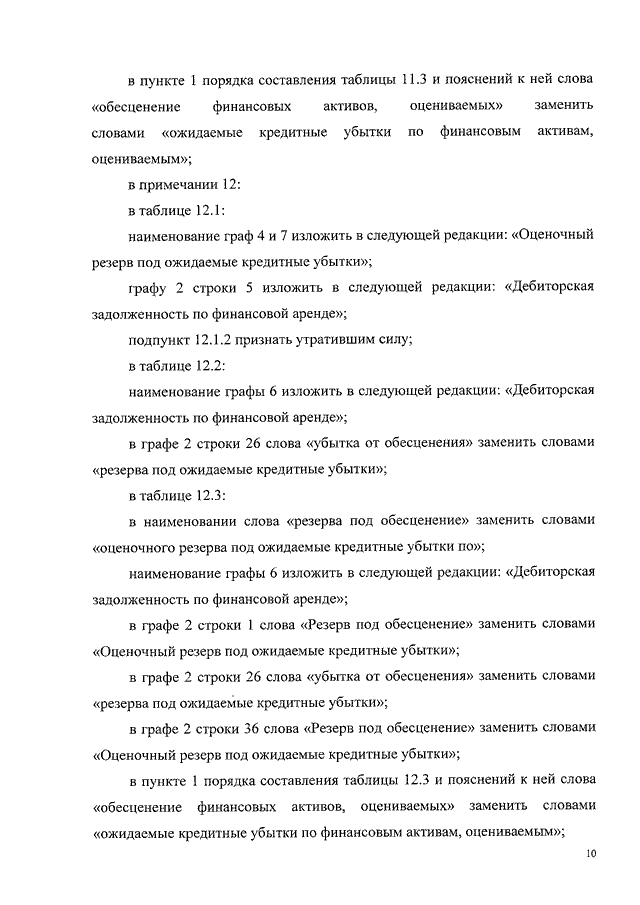 в пункте 1 порядка составления таблицы 11.3 и пояснений к ней слова «обесценение финансовых активов, оцениваемых» заменить словами «ожидаемые кредитные убытки по финансовым активам, оцениваемым»;

в примечании 12:

в таблице 12.1:

наименование граф 4 и 7 изложить в следующей редакции: «Оценочный резерв под ожидаемые кредитные убытки»;

графу 2 строки 5 изложить в следующей редакции: «Дебиторская задолженность по финансовой аренде»;

подпункт 12.1.2 признать утратившим силу;

в таблице 12.2:

наименование графы 6 изложить в следующей редакции: «Дебиторская задолженность по финансовой аренде»;

в графе 2 строки 26 слова «убытка от обесценения» заменить словами «резерва под ожидаемые кредитные убытки»;

в таблице 12.3:

в наименовании слова «резерва под обесценение» заменить словами «оценочного резерва под ожидаемые кредитные убытки по»;

наименование графы 6 изложить в следующей редакции: «Дебиторская задолженность по финансовой аренде»;

в графе 2 строки 1 слова «Резерв под обесценение» заменить словами «Оценочный резерв под ожидаемые кредитные убытки»;

в графе 2 строки 26 слова «убытка от обесценения» заменить словами «резерва под ожидаемые кредитные убытки»;

в графе 2 строки 36 слова «Резерв под обесценение» заменить словами «Оценочный резерв под ожидаемые кредитные убытки»;

в пункте 1 порядка составления таблицы 12.3 и пояснений к ней слова «обесценение финансовых активов, оцениваемых» заменить словами «ожидаемые кредитные убытки по финансовым активам, оцениваемым»;

10